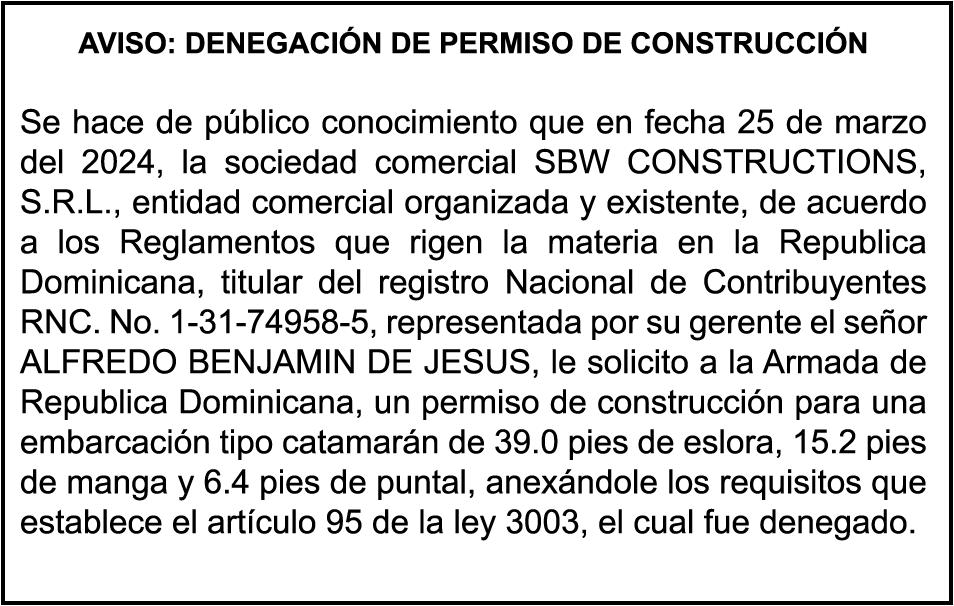 AVISO: DENEGACIÓN DE PERMISO DE CONSTRUCCIÓN

Se hace de público conocimiento que en fecha 25 de marzo del 2024, la sociedad comercial SBW CONSTRUCTIONS, S.R.L., entidad comercial organizada y existente, de acuerdo a los Reglamentos que rigen la materia en la Republica Dominicana, titular del registro Nacional de Contribuyentes RNC. No. 1-31-74958-5, representada por su gerente el señor ALFREDO BENJAMIN DE JESUS, le solicito a la Armada de Republica Dominicana, un permiso de construcción para una embarcación tipo catamarán de 39.0 pies de eslora, 15.2 pies de manga y 6.4 pies de puntal, anexándole los requisitos que establece el artículo 95 de la ley 3003, el cual fue denegado.